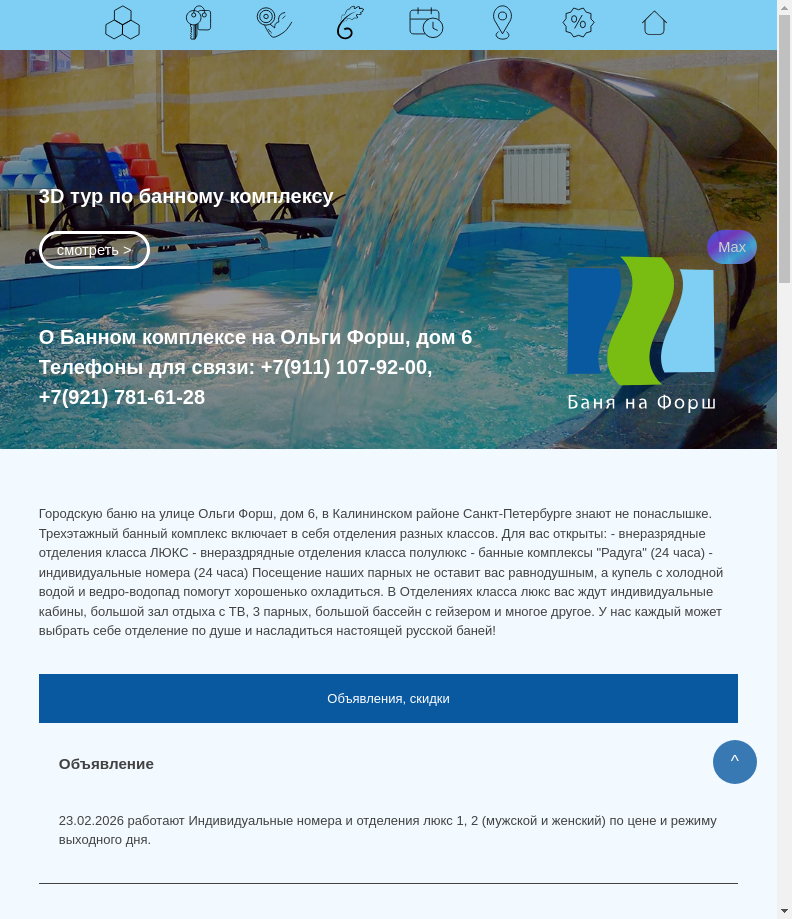 3D тур по банному комплексу

смотреть >

Max

О Банном комплексе на Ольги Форш, дом 6
Телефоны для связи: +7(911) 107-92-00, +7(921) 781-61-28

Баня на Форш

Городскую баню на улице Ольги Форш, дом 6, в Калининском районе Санкт-Петербурге знают не понаслышке. Трехэтажный банный комплекс включает в себя отделения разных классов. Для вас открыты: - внеразрядные отделения класса ЛЮКС - внераздрядные отделения класса полулюкс - банные комплексы "Радуга" (24 часа) - индивидуальные номера (24 часа) Посещение наших парных не оставит вас равнодушным, а купель с холодной водой и ведро-водопад помогут хорошенько охладиться. В Отделениях класса люкс вас ждут индивидуальные кабины, большой зал отдыха с ТВ, 3 парных, большой бассейн с гейзером и многое другое. У нас каждый может выбрать себе отделение по душе и насладиться настоящей русской баней!

Объявления, скидки

Объявление

^

23.02.2026 работают Индивидуальные номера и отделения люкс 1, 2 (мужской и женский) по цене и режиму выходного дня.